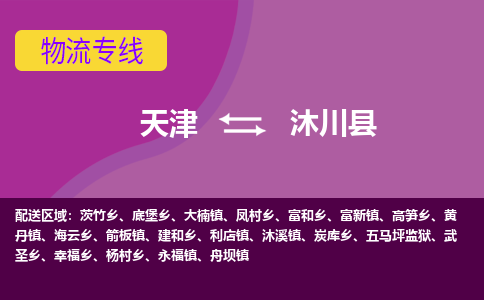 物流专线

天津 沐川县

配送区域：茨竹乡、底堡乡、大楠镇、凤村乡、富和乡、富新镇、高笋乡、黄丹镇、海云乡、箭板镇、建和乡、利店镇、沐溪镇、炭库乡、五马坪监狱、武圣乡、幸福乡、杨村乡、永福镇、舟坝镇